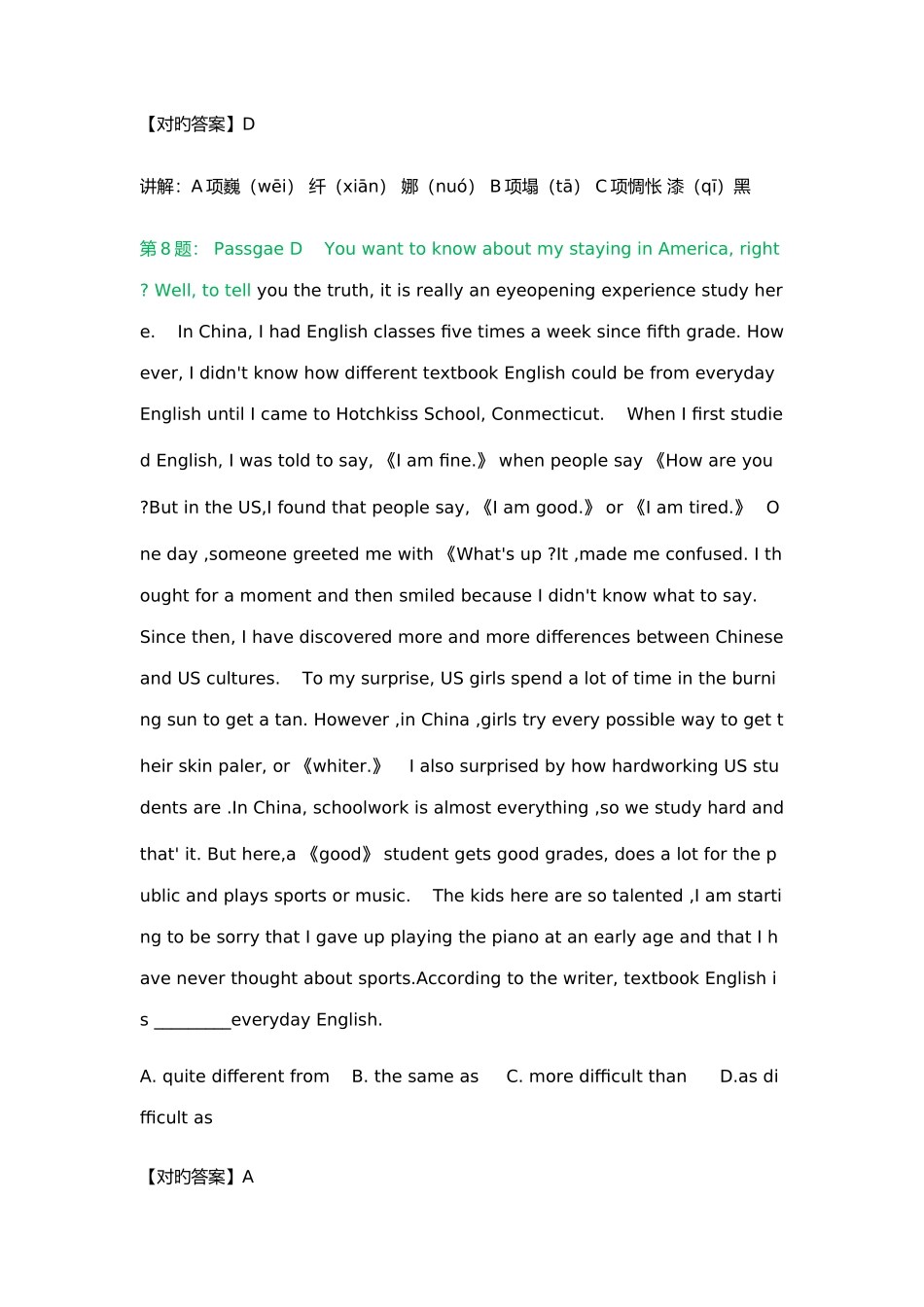 【对旳答案】D

讲解：A项巍（wēi） 纤（xiān） 娜（nuó） B项塌（tā） C项惆怅 漆（qī）黑

第8题： Passgae D You want to know about my staying in America, right ? Well, to tell you the truth, it is really an eyeopening experience study here. In China, I had English classes five times a week since fifth grade. However, I didn't know how different textbook English could be from everyday English until I came to Hotchkiss School, Connecticut. When I first studied English, I was told to say, 《I am fine.》 when people say 《How are you ?But in the US,I found that people say, 《I am good.》 or 《I am tired.》 One day ,someone greeted me with 《What's up ?It ,made me confused. I thought for a moment and then smiled because I didn't know what to say. Since then, I have discovered more and more differences between Chinese and US cultures. To my surprise, US girls spend a lot of time in the burning sun to get a tan. However ,in China ,girls try every possible way to get their skin paler, or 《whiter.》 I also surprised by how hardworking US students are .In China, schoolwork is almost everything ,so we study hard and that' it. But here,a 《good》 student gets good grades, does a lot for the public and plays sports or music. The kids here are so talented ,I am starting to be sorry that I gave up playing the piano at an early age and that I have never thought about sports.According to the writer, textbook English is _________everyday English.

A. quite different from B. the same as C. more difficult than D.as difficult as

【对旳答案】A